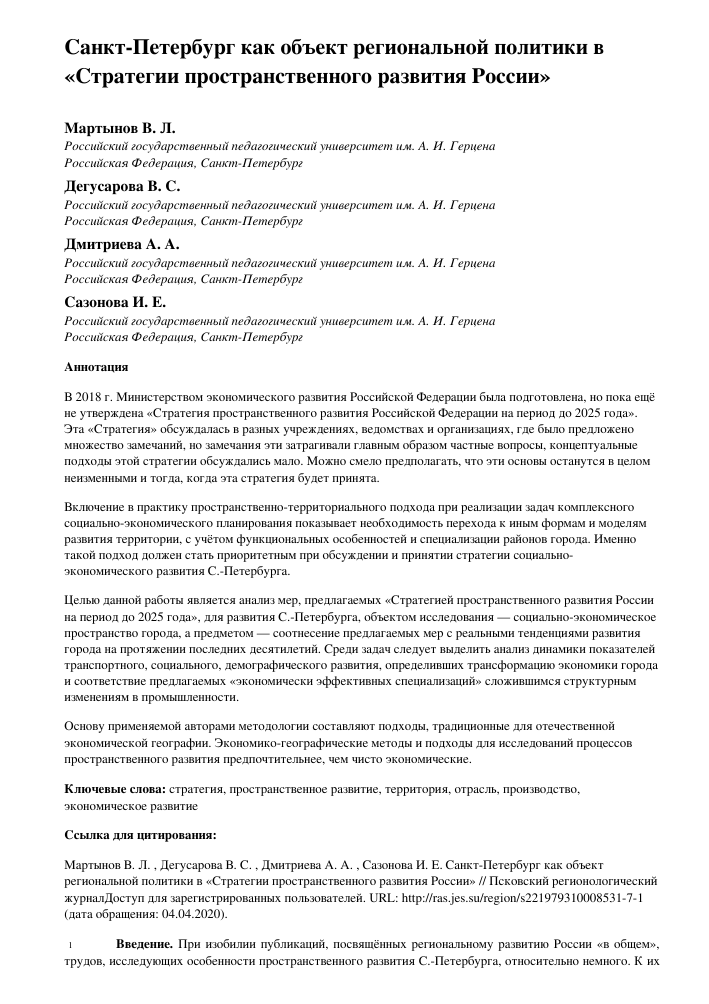 Санкт-Петербург как объект региональной политики в «Стратегии пространственного развития России»

Мартынов В. Л.
Российский государственный педагогический университет им. А. И. Герцена
Российская Федерация, Санкт-Петербург

Дегусарова В. С.
Российский государственный педагогический университет им. А. И. Герцена
Российская Федерация, Санкт-Петербург

Дмитриева А. А.
Российский государственный педагогический университет им. А. И. Герцена
Российская Федерация, Санкт-Петербург

Сазонова И. Е.
Российский государственный педагогический университет им. А. И. Герцена
Российская Федерация, Санкт-Петербург

Аннотация

В 2018 г. Министерством экономического развития Российской Федерации была подготовлена, но пока ещё не утверждена «Стратегия пространственного развития Российской Федерации на период до 2025 года». Эта «Стратегия» обсуждалась в разных учреждениях, ведомствах и организациях, где было предложено множество замечаний, но замечания эти затрагивали главным образом частные вопросы, концептуальные подходы этой стратегии обсуждались мало. Можно смело предполагать, что эти основы останутся в целом неизменными и тогда, когда эта стратегия будет принята.

Включение в практику пространственно-территориального подхода при реализации задач комплексного социально-экономического планирования показывает необходимость перехода к иным формам и моделям развития территории, с учётом функциональных особенностей и специализации районов города. Именно такой подход должен стать приоритетным при обсуждении и принятии стратегии социально-экономического развития С.-Петербурга.

Целью данной работы является анализ мер, предлагаемых «Стратегией пространственного развития России на период до 2025 года», для развития С.-Петербурга, объектом исследования — социально-экономическое пространство города, а предметом — соотнесение предлагаемых мер с реальными тенденциями развития города на протяжении последних десятилетий. Среди задач следует выделить анализ динамики показателей транспортного, социального, демографического развития, определивших трансформацию экономики города и соответствие предлагаемых «экономически эффективных специализаций» сложившимся структурным изменениям в промышленности.

Основу применяемой авторами методологии составляют подходы, традиционные для отечественной экономической географии. Экономико-географические методы и подходы для исследований процессов пространственного развития предпочтительнее, чем чисто экономические.

Ключевые слова: стратегия, пространственное развитие, территория, отрасль, производство, экономическое развитие

Ссылка для цитирования:

Мартынов В. Л. , Дегусарова В. С. , Дмитриева А. А. , Сазонова И. Е. Санкт-Петербург как объект региональной политики в «Стратегии пространственного развития России» // Псковский регионологический журналДоступ для зарегистрированных пользователей. URL: http://ras.jes.su/region/s221979310008531-7-1 (дата обращения: 04.04.2020).

1 Введение. При изобилии публикаций, посвящённых региональному развитию России «в общем», трудов, исследующих особенности пространственного развития С.-Петербурга, относительно немного. К их